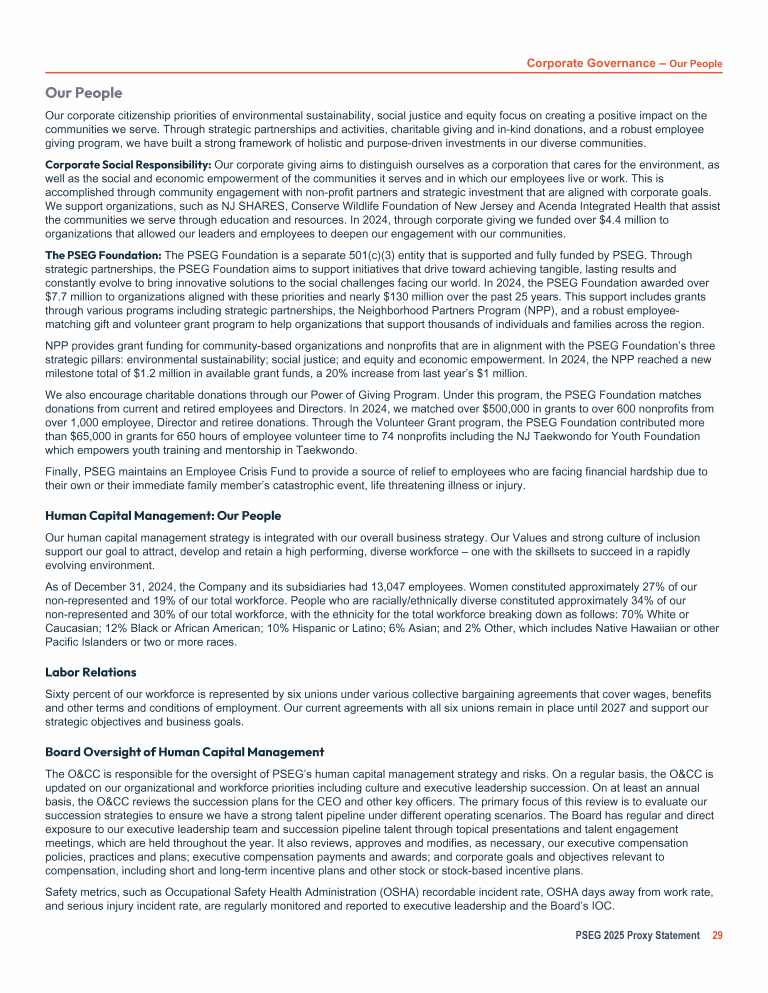 Corporate Governance – Our People

Our People

Our corporate citizenship priorities of environmental sustainability, social justice and equity focus on creating a positive impact on the communities we serve. Through strategic partnerships and activities, charitable giving and in-kind donations, and a robust employee giving program, we have built a strong framework of holistic and purpose-driven investments in our diverse communities.

Corporate Social Responsibility: Our corporate giving aims to distinguish ourselves as a corporation that cares for the environment, as well as the social and economic empowerment of the communities it serves and in which our employees live or work. This is accomplished through community engagement with non-profit partners and strategic investment that are aligned with corporate goals. We support organizations, such as NJ SHARES, Conserve Wildlife Foundation of New Jersey and Acenda Integrated Health that assist the communities we serve through education and resources. In 2024, through corporate giving we funded over $4.4 million to organizations that allowed our leaders and employees to deepen our engagement with our communities.

The PSEG Foundation: The PSEG Foundation is a separate 501(c)(3) entity that is supported and fully funded by PSEG. Through strategic partnerships, the PSEG Foundation aims to support initiatives that drive toward achieving tangible, lasting results and constantly evolve to bring innovative solutions to the social challenges facing our world. In 2024, the PSEG Foundation awarded over $7.7 million to organizations aligned with these priorities and nearly $130 million over the past 25 years. This support includes grants through various programs including strategic partnerships, the Neighborhood Partners Program (NPP), and a robust employee-matching gift and volunteer grant program to help organizations that support thousands of individuals and families across the region.

NPP provides grant funding for community-based organizations and nonprofits that are in alignment with the PSEG Foundation's three strategic pillars: environmental sustainability; social justice; and equity and economic empowerment. In 2024, the NPP reached a new milestone total of $1.2 million in available grant funds, a 20% increase from last year's $1 million.

We also encourage charitable donations through our Power of Giving Program. Under this program, the PSEG Foundation matches donations from current and retired employees and Directors. In 2024, we matched over $500,000 in grants to over 600 nonprofits from over 1,000 employee, Director and retiree donations. Through the Volunteer Grant program, the PSEG Foundation contributed more than $65,000 in grants for 650 hours of employee volunteer time to 74 nonprofits including the NJ Taekwondo for Youth Foundation which empowers youth training and mentorship in Taekwondo.

Finally, PSEG maintains an Employee Crisis Fund to provide a source of relief to employees who are facing financial hardship due to their own or their immediate family member's catastrophic event, life threatening illness or injury.

Human Capital Management: Our People

Our human capital management strategy is integrated with our overall business strategy. Our Values and strong culture of inclusion support our goal to attract, develop and retain a high performing, diverse workforce – one with the skillsets to succeed in a rapidly evolving environment.

As of December 31, 2024, the Company and its subsidiaries had 13,047 employees. Women constituted approximately 27% of our non-represented and 19% of our total workforce. People who are racially/ethnically diverse constituted approximately 34% of our non-represented and 30% of our total workforce, with the ethnicity for the total workforce breaking down as follows: 70% White or Caucasian; 12% Black or African American; 10% Hispanic or Latino; 6% Asian; and 2% Other, which includes Native Hawaiian or other Pacific Islanders or two or more races.

Labor Relations

Sixty percent of our workforce is represented by six unions under various collective bargaining agreements that cover wages, benefits and other terms and conditions of employment. Our current agreements with all six unions remain in place until 2027 and support our strategic objectives and business goals.

Board Oversight of Human Capital Management

The O&CC is responsible for the oversight of PSEG's human capital management strategy and risks. On a regular basis, the O&CC is updated on our organizational and workforce priorities including culture and executive leadership succession. On at least an annual basis, the O&CC reviews the succession plans for the CEO and other key officers. The primary focus of this review is to evaluate our succession strategies to ensure we have a strong talent pipeline under different operating scenarios. The Board has regular and direct exposure to our executive leadership team and succession pipeline talent through topical presentations and talent engagement meetings, which are held throughout the year. It also reviews, approves and modifies, as necessary, our executive compensation policies, practices and plans; executive compensation payments and awards; and corporate goals and objectives relevant to compensation, including short and long-term incentive plans and other stock or stock-based incentive plans.

Safety metrics, such as Occupational Safety Health Administration (OSHA) recordable incident rate, OSHA days away from work rate, and serious injury incident rate, are regularly monitored and reported to executive leadership and the Board's IOC.

PSEG 2025 Proxy Statement 29